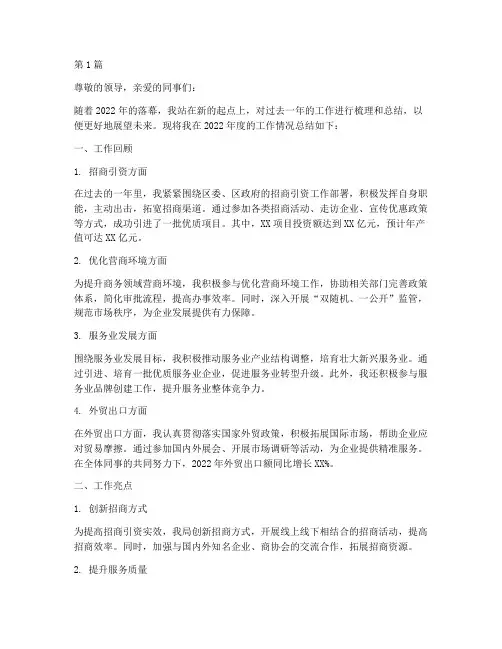 第1篇

尊敬的领导，亲爱的同事们：

随着2022年的落幕，我站在新的起点上，对过去一年的工作进行梳理和总结，以便更好地展望未来。现将我在2022年度的工作情况总结如下：

一、工作回顾

1. 招商引资方面

在过去的一年里，我紧紧围绕区委、区政府的招商引资工作部署，积极发挥自身职能，主动出击，拓宽招商渠道。通过参加各类招商活动、走访企业、宣传优惠政策等方式，成功引进了一批优质项目。其中，XX项目投资额达到XX亿元，预计年产值可达XX亿元。

2. 优化营商环境方面

为提升商务领域营商环境，我积极参与优化营商环境工作，协助相关部门完善政策体系，简化审批流程，提高办事效率。同时，深入开展“双随机、一公开”监管，规范市场秩序，为企业发展提供有力保障。

3. 服务业发展方面

围绕服务业发展目标，我积极推动服务业产业结构调整，培育壮大新兴服务业。通过引进、培育一批优质服务业企业，促进服务业转型升级。此外，我还积极参与服务业品牌创建工作，提升服务业整体竞争力。

4. 外贸出口方面

在外贸出口方面，我认真贯彻落实国家外贸政策，积极拓展国际市场，帮助企业应对贸易摩擦。通过参加国内外展会、开展市场调研等活动，为企业提供精准服务。在全体同事的共同努力下，2022年外贸出口额同比增长XX%。

二、工作亮点

1. 创新招商方式

为提高招商引资实效，我局创新招商方式，开展线上线下相结合的招商活动，提高招商效率。同时，加强与国内外知名企业、商协会的交流合作，拓展招商资源。

2. 提升服务质量